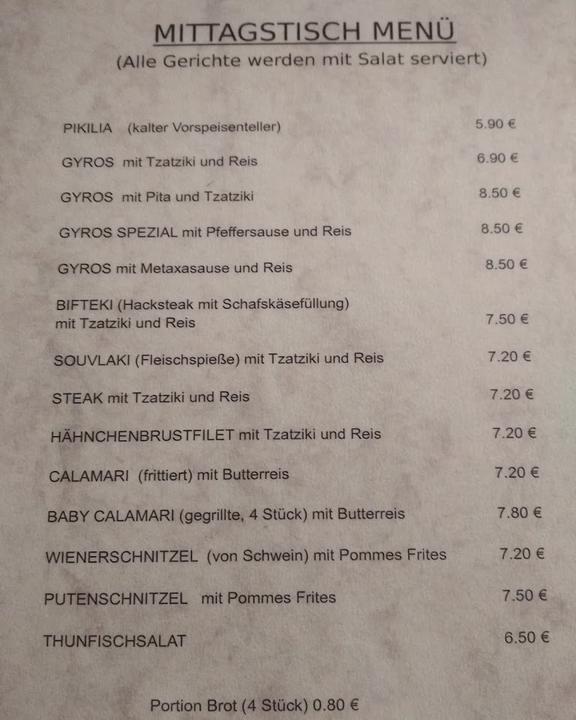 MITTAGSTISCH MENÜ
(Alle Gerichte werden mit Salat serviert)

PIKILIA (kalter Vorspeisenteller) 5.90 €

GYROS mit Tzatziki und Reis 6.90 €

GYROS mit Pita und Tzatziki 8.50 €

GYROS SPEZIAL mit Pfeffersause und Reis 8.50 €

GYROS mit Metaxasause und Reis 8.50 €

BIFTEKI (Hacksteak mit Schafskäsefüllung) mit Tzatziki und Reis 7.50 €

SOUVLAKI (Fleischspieße) mit Tzatziki und Reis 7.20 €

STEAK mit Tzatziki und Reis 7.20 €

HÄHNCHENBRUSTFILET mit Tzatziki und Reis 7.20 €

CALAMARI (frittiert) mit Butterreis 7.20 €

BABY CALAMARI (gegrillte, 4 Stück) mit Butterreis 7.80 €

WIENERSCHNITZEL (von Schwein) mit Pommes Frites 7.20 €

PUTENSCHNITZEL mit Pommes Frites 7.50 €

THUNFISCHSALAT 6.50 €

Portion Brot (4 Stück) 0.80 €